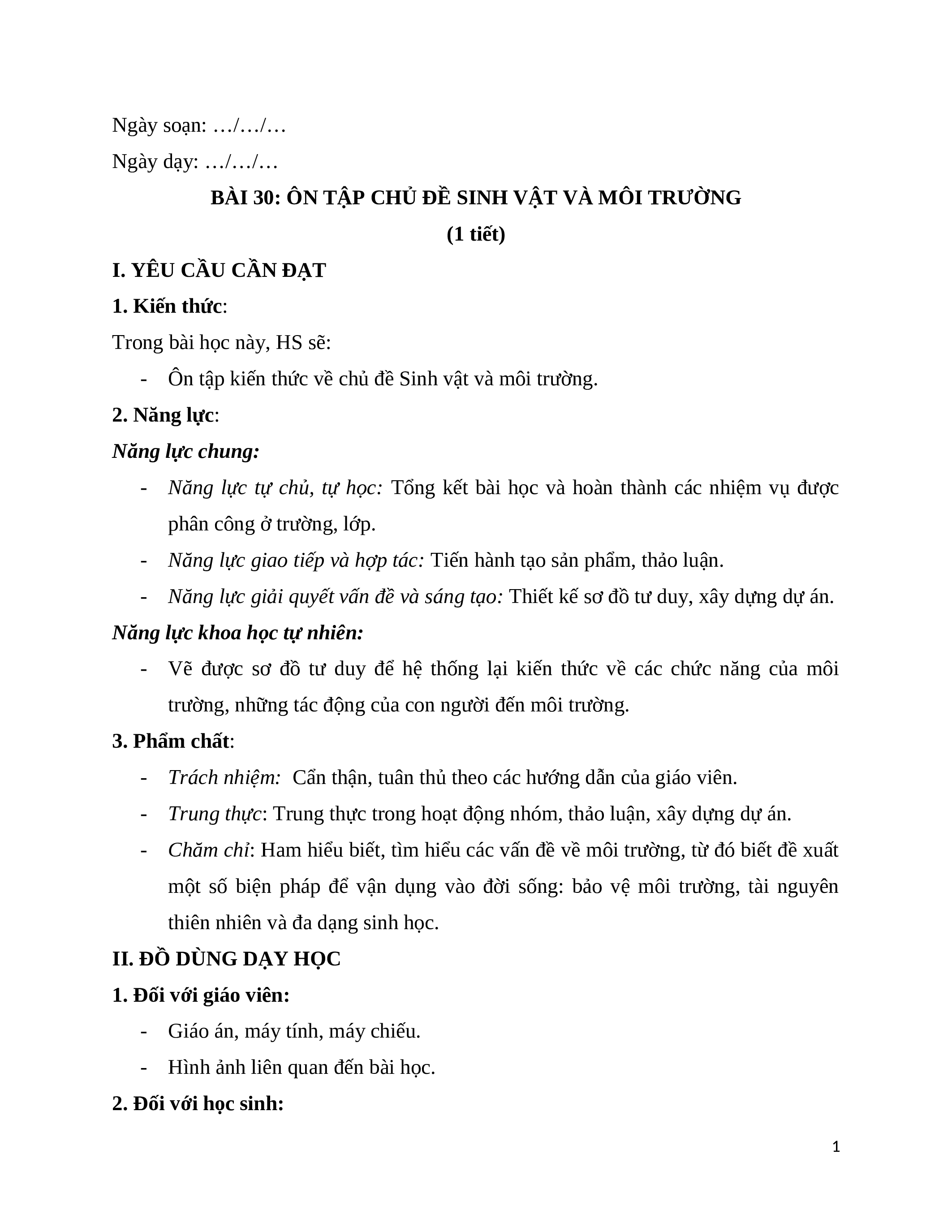 Ngày soạn: …/…/…

Ngày dạy: …/…/…

BÀI 30: ÔN TẬP CHỦ ĐỀ SINH VẬT VÀ MÔI TRƯỜNG

(1 tiết)

I. YÊU CẦU CẦN ĐẠT

1. Kiến thức:

Trong bài học này, HS sẽ:

- Ôn tập kiến thức về chủ đề Sinh vật và môi trường.

2. Năng lực:

Năng lực chung:

- Năng lực tự chủ, tự học: Tổng kết bài học và hoàn thành các nhiệm vụ được phân công ở trường, lớp.
- Năng lực giao tiếp và hợp tác: Tiến hành tạo sản phẩm, thảo luận.
- Năng lực giải quyết vấn đề và sáng tạo: Thiết kế sơ đồ tư duy, xây dựng dự án.

Năng lực khoa học tự nhiên:

- Vẽ được sơ đồ tư duy để hệ thống lại kiến thức về các chức năng của môi trường, những tác động của con người đến môi trường.

3. Phẩm chất:

- Trách nhiệm: Cẩn thận, tuân thủ theo các hướng dẫn của giáo viên.
- Trung thực: Trung thực trong hoạt động nhóm, thảo luận, xây dựng dự án.
- Chăm chỉ: Ham hiểu biết, tìm hiểu các vấn đề về môi trường, từ đó biết đề xuất một số biện pháp để vận dụng vào đời sống: bảo vệ môi trường, tài nguyên thiên nhiên và đa dạng sinh học.

II. ĐỒ DÙNG DẠY HỌC

1. Đối với giáo viên:

- Giáo án, máy tính, máy chiếu.
- Hình ảnh liên quan đến bài học.

2. Đối với học sinh:

1